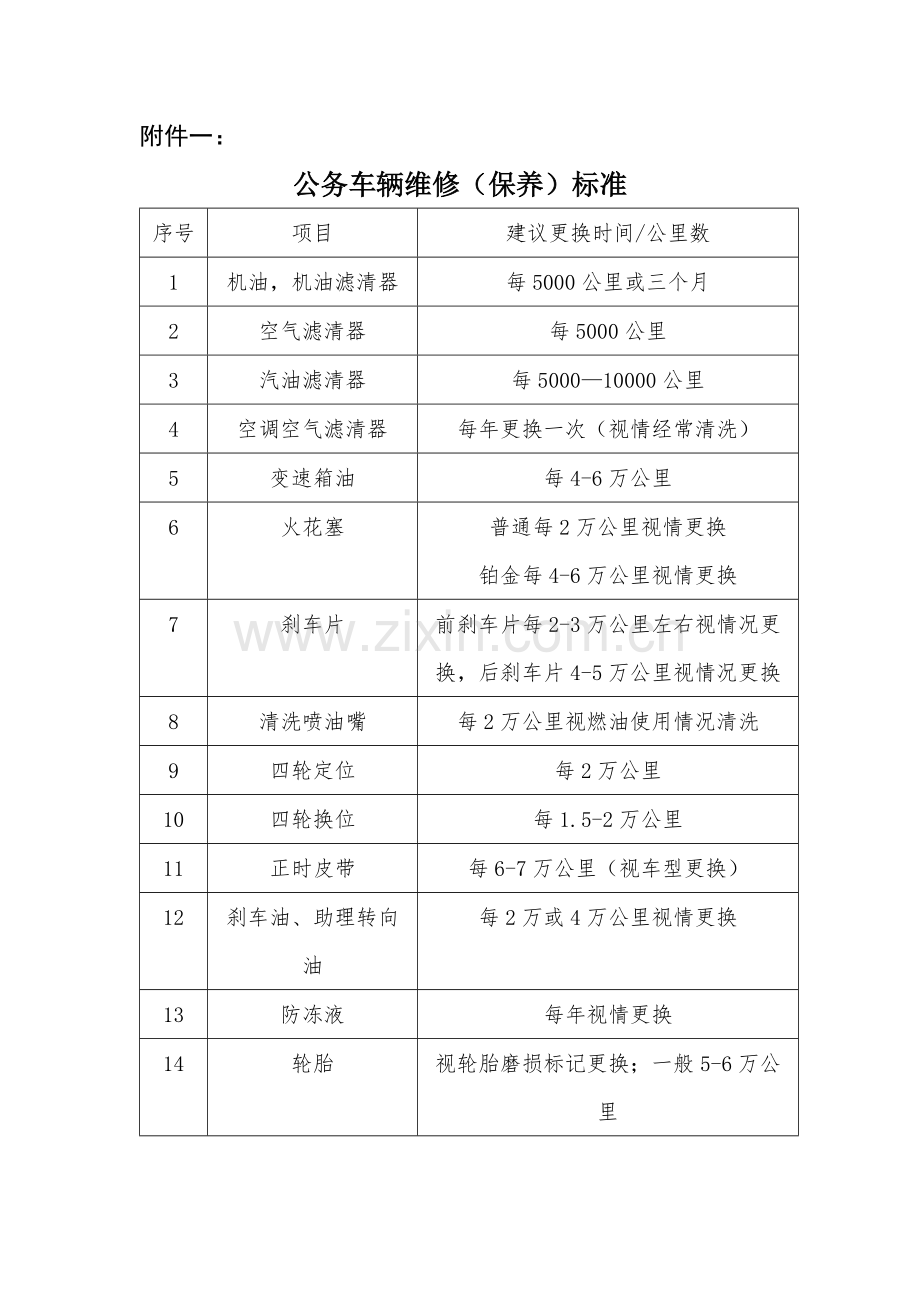 附件一：

公务车辆维修（保养）标准

| 序号 | 项目 | 建议更换时间/公里数 |
|---|---|---|
| 1 | 机油，机油滤清器 | 每5000公里或三个月 |
| 2 | 空气滤清器 | 每5000公里 |
| 3 | 汽油滤清器 | 每5000—10000公里 |
| 4 | 空调空气滤清器 | 每年更换一次（视情经常清洗） |
| 5 | 变速箱油 | 每4-6万公里 |
| 6 | 火花塞 | 普通每2万公里视情更换 铂金每4-6万公里视情更换 |
| 7 | 刹车片 | 前刹车片每2-3万公里左右视情况更换，后刹车片4-5万公里视情况更换 |
| 8 | 清洗喷油嘴 | 每2万公里视燃油使用情况清洗 |
| 9 | 四轮定位 | 每2万公里 |
| 10 | 四轮换位 | 每1.5-2万公里 |
| 11 | 正时皮带 | 每6-7万公里（视车型更换） |
| 12 | 刹车油、助理转向油 | 每2万或4万公里视情更换 |
| 13 | 防冻液 | 每年视情更换 |
| 14 | 轮胎 | 视轮胎磨损标记更换；一般5-6万公里 |

www.zixin.com.cn